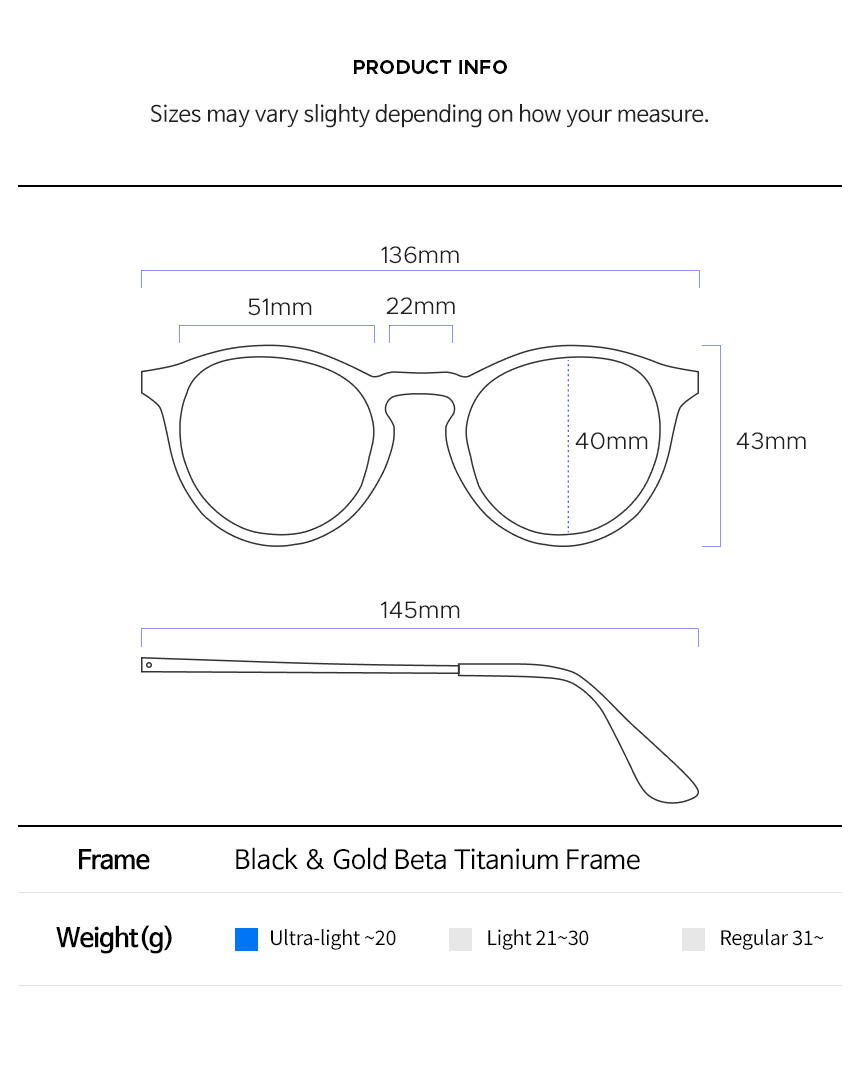 PRODUCT INFO

Sizes may vary slighty depending on how your measure.

136mm

51mm

22mm

40mm

43mm

145mm

| Frame | Black & Gold Beta Titanium Frame |
|---|---|
| Weight(g) | Ultra-light ~20   Light 21~30   Regular 31~ |